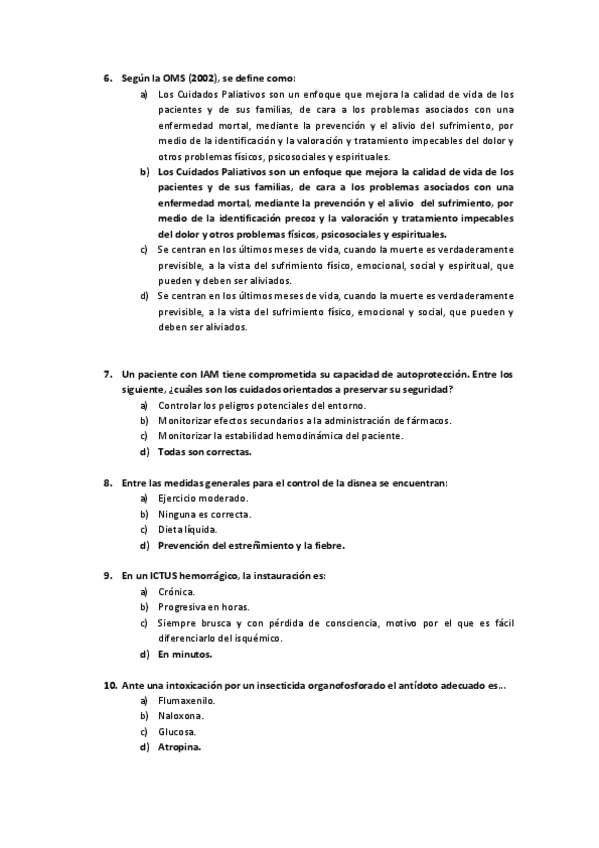 6. Según la OMS (2002), se define como:

a) Los Cuidados Paliativos son un enfoque que mejora la calidad de vida de los pacientes y de sus familias, de cara a los problemas asociados con una enfermedad mortal, mediante la prevención y el alivio del sufrimiento, por medio de la identificación y la valoración y tratamiento impecables del dolor y otros problemas físicos, psicosociales y espirituales.

b) Los Cuidados Paliativos son un enfoque que mejora la calidad de vida de los pacientes y de sus familias, de cara a los problemas asociados con una enfermedad mortal, mediante la prevención y el alivio del sufrimiento, por medio de la identificación precoz y la valoración y tratamiento impecables del dolor y otros problemas físicos, psicosociales y espirituales.

c) Se centran en los últimos meses de vida, cuando la muerte es verdaderamente previsible, a la vista del sufrimiento físico, emocional, social y espiritual, que pueden y deben ser aliviados.

d) Se centran en los últimos meses de vida, cuando la muerte es verdaderamente previsible, a la vista del sufrimiento físico, emocional y social, que pueden y deben ser aliviados.

7. Un paciente con IAM tiene comprometida su capacidad de autoprotección. Entre los siguiente, ¿cuáles son los cuidados orientados a preservar su seguridad?

a) Controlar los peligros potenciales del entorno.
b) Monitorizar efectos secundarios a la administración de fármacos.
c) Monitorizar la estabilidad hemodinámica del paciente.
d) Todas son correctas.

8. Entre las medidas generales para el control de la disnea se encuentran:

a) Ejercicio moderado.
b) Ninguna es correcta.
c) Dieta líquida.
d) Prevención del estreñimiento y la fiebre.

9. En un ICTUS hemorrágico, la instauración es:

a) Crónica.
b) Progresiva en horas.
c) Siempre brusca y con pérdida de consciencia, motivo por el que es fácil diferenciarlo del isquémico.
d) En minutos.

10. Ante una intoxicación por un insecticida organofosforado el antídoto adecuado es...

a) Flumaxenilo.
b) Naloxona.
c) Glucosa.
d) Atropina.